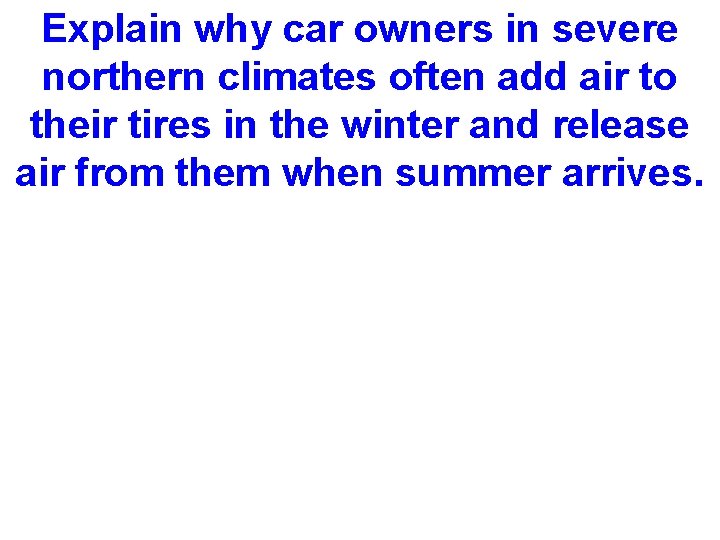 Explain why car owners in severe northern climates often add air to their tires in the winter and release air from them when summer arrives.